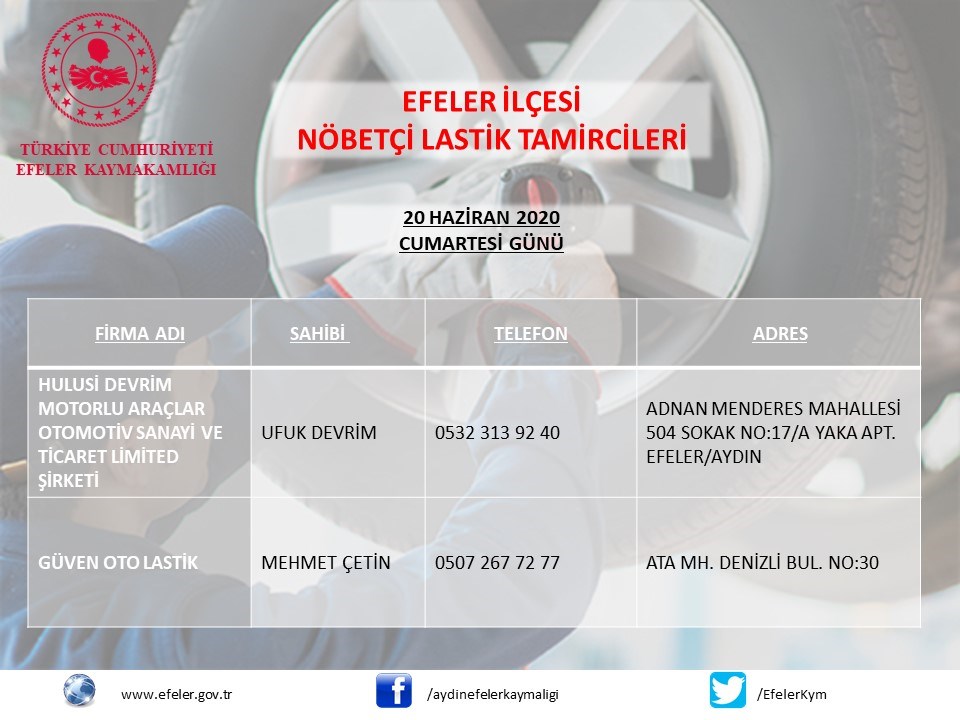 TÜRKİYE CUMHURİYETİ
EFELER KAYMAKAMLIĞI

EFELER İLÇESİ
NÖBETÇİ LASTİK TAMİRCİLERİ

20 HAZİRAN 2020
CUMARTESİ GÜNÜ

| FİRMA ADI | SAHİBİ | TELEFON | ADRES |
|---|---|---|---|
| HULUSİ DEVRİM MOTORLU ARAÇLAR OTOMOTİV SANAYİ VE TİCARET LİMİTED ŞİRKETİ | UFUK DEVRİM | 0532 313 92 40 | ADNAN MENDERES MAHALLESİ 504 SOKAK NO:17/A YAKA APT. EFELER/AYDIN |
| GÜVEN OTO LASTİK | MEHMET ÇETİN | 0507 267 72 77 | ATA MH. DENİZLİ BUL. NO:30 |

www.efeler.gov.tr
/aydinefelerkaymaligi
/EfelerKym